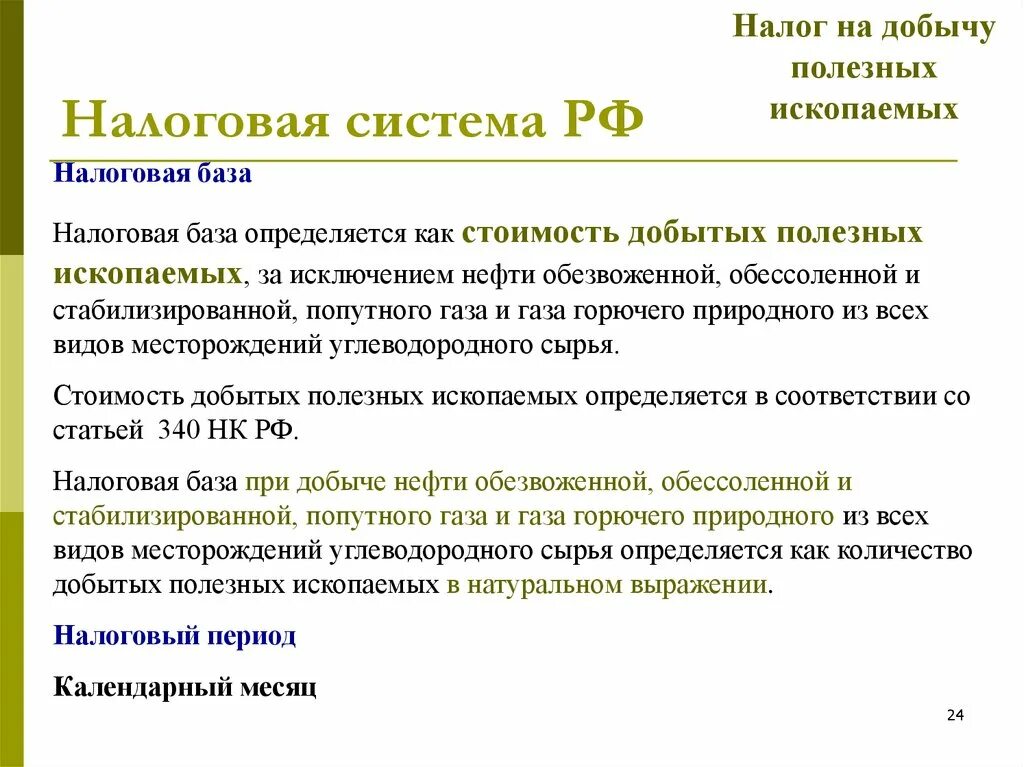 Налог на добычу полезных ископаемых

Налоговая система РФ

Налоговая база

Налоговая база определяется как стоимость добытых полезных ископаемых, за исключением нефти обезвоженной, обессоленной и стабилизированной, попутного газа и газа горючего природного из всех видов месторождений углеводородного сырья.

Стоимость добытых полезных ископаемых определяется в соответствии со статьей 340 НК РФ.

Налоговая база при добыче нефти обезвоженной, обессоленной и стабилизированной, попутного газа и газа горючего природного из всех видов месторождений углеводородного сырья определяется как количество добытых полезных ископаемых в натуральном выражении.

Налоговый период

Календарный месяц

24